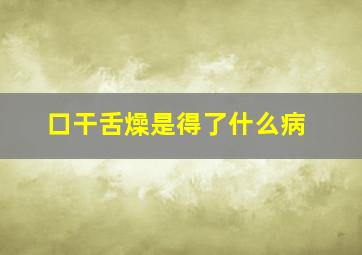 口干舌燥是得了什么病